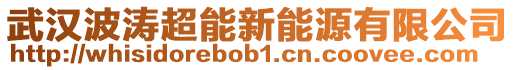 武汉波涛超能新能源有限公司
http://whisidorebob1.cn.coovee.com